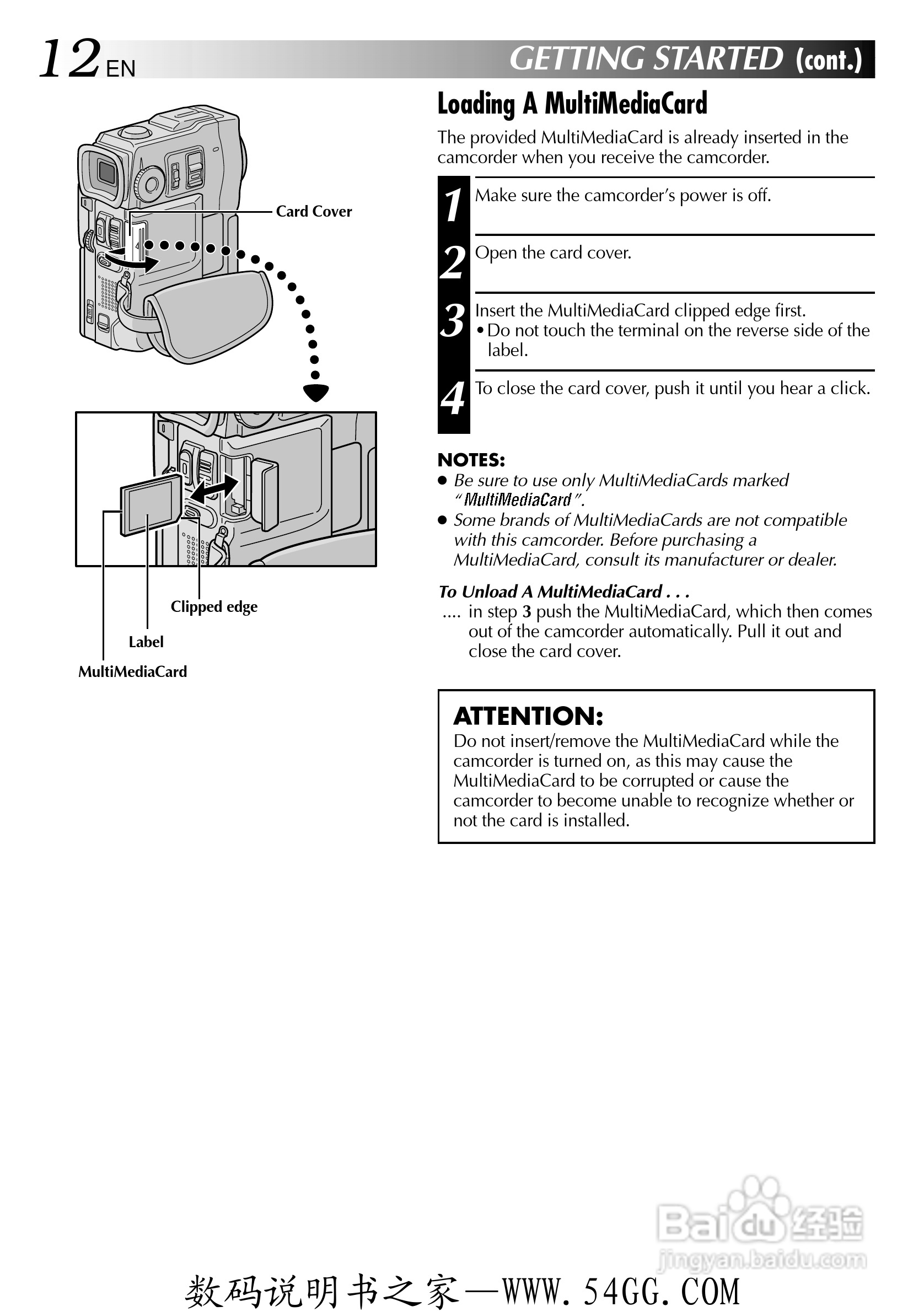 12 EN

GETTING STARTED (cont.)

Card Cover

Clipped edge

Label

MultiMediaCard

Loading A MultiMediaCard

The provided MultiMediaCard is already inserted in the camcorder when you receive the camcorder.

1 Make sure the camcorder's power is off.

2 Open the card cover.

3 Insert the MultiMediaCard clipped edge first.
• Do not touch the terminal on the reverse side of the label.

4 To close the card cover, push it until you hear a click.

NOTES:
● Be sure to use only MultiMediaCards marked "MultiMediaCard".
● Some brands of MultiMediaCards are not compatible with this camcorder. Before purchasing a MultiMediaCard, consult its manufacturer or dealer.

To Unload A MultiMediaCard . . .
.... in step 3 push the MultiMediaCard, which then comes out of the camcorder automatically. Pull it out and close the card cover.

ATTENTION:
Do not insert/remove the MultiMediaCard while the camcorder is turned on, as this may cause the MultiMediaCard to be corrupted or cause the camcorder to become unable to recognize whether or not the card is installed.

Baidu 经验
jingyan.baidu.com

数码说明书之家—WWW.54GG.COM